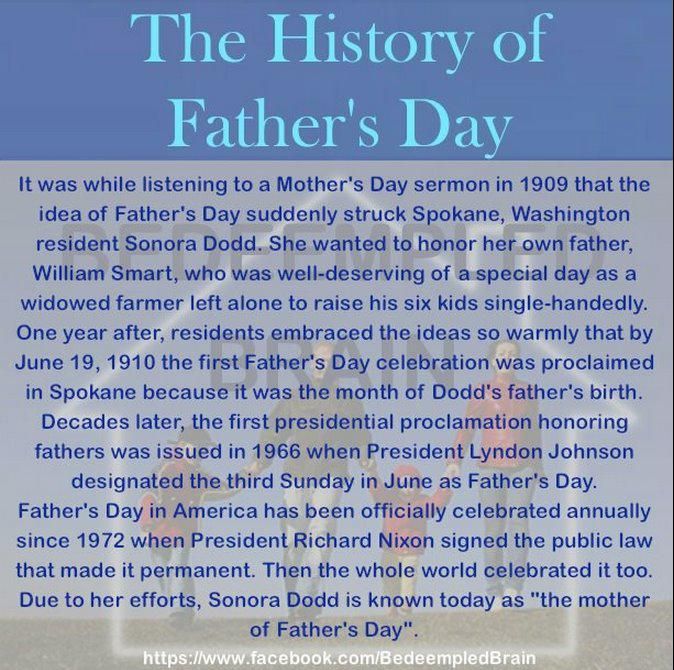 The History of Father's Day

It was while listening to a Mother's Day sermon in 1909 that the idea of Father's Day suddenly struck Spokane, Washington resident Sonora Dodd. She wanted to honor her own father, William Smart, who was well-deserving of a special day as a widowed farmer left alone to raise his six kids single-handedly. One year after, residents embraced the ideas so warmly that by June 19, 1910 the first Father's Day celebration was proclaimed in Spokane because it was the month of Dodd's father's birth. Decades later, the first presidential proclamation honoring fathers was issued in 1966 when President Lyndon Johnson designated the third Sunday in June as Father's Day. Father's Day in America has been officially celebrated annually since 1972 when President Richard Nixon signed the public law that made it permanent. Then the whole world celebrated it too. Due to her efforts, Sonora Dodd is known today as "the mother of Father's Day".

BEDEEMPLED BRAIN

https://www.facebook.com/BedeempledBrain